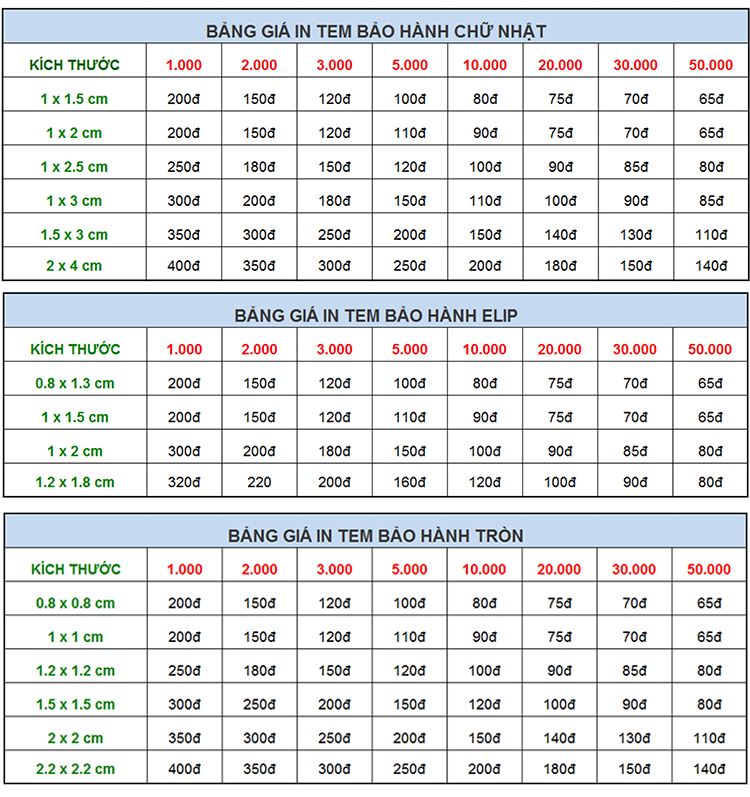 BẢNG GIÁ IN TEM BẢO HÀNH CHỮ NHẬT

| KÍCH THƯỚC | 1.000 | 2.000 | 3.000 | 5.000 | 10.000 | 20.000 | 30.000 | 50.000 |
|---|---|---|---|---|---|---|---|---|
| 1 x 1.5 cm | 200đ | 150đ | 120đ | 100đ | 80đ | 75đ | 70đ | 65đ |
| 1 x 2 cm | 200đ | 150đ | 120đ | 110đ | 90đ | 75đ | 70đ | 65đ |
| 1 x 2.5 cm | 250đ | 180đ | 150đ | 120đ | 100đ | 90đ | 85đ | 80đ |
| 1 x 3 cm | 300đ | 200đ | 180đ | 150đ | 110đ | 100đ | 90đ | 85đ |
| 1.5 x 3 cm | 350đ | 300đ | 250đ | 200đ | 150đ | 140đ | 130đ | 110đ |
| 2 x 4 cm | 400đ | 350đ | 300đ | 250đ | 200đ | 180đ | 150đ | 140đ |

BẢNG GIÁ IN TEM BẢO HÀNH ELIP

| KÍCH THƯỚC | 1.000 | 2.000 | 3.000 | 5.000 | 10.000 | 20.000 | 30.000 | 50.000 |
|---|---|---|---|---|---|---|---|---|
| 0.8 x 1.3 cm | 200đ | 150đ | 120đ | 100đ | 80đ | 75đ | 70đ | 65đ |
| 1 x 1.5 cm | 200đ | 150đ | 120đ | 110đ | 90đ | 75đ | 70đ | 65đ |
| 1 x 2 cm | 300đ | 200đ | 180đ | 150đ | 100đ | 90đ | 85đ | 80đ |
| 1.2 x 1.8 cm | 320đ | 220 | 200đ | 160đ | 120đ | 100đ | 90đ | 80đ |

BẢNG GIÁ IN TEM BẢO HÀNH TRÒN

| KÍCH THƯỚC | 1.000 | 2.000 | 3.000 | 5.000 | 10.000 | 20.000 | 30.000 | 50.000 |
|---|---|---|---|---|---|---|---|---|
| 0.8 x 0.8 cm | 200đ | 150đ | 120đ | 100đ | 80đ | 75đ | 70đ | 65đ |
| 1 x 1 cm | 200đ | 150đ | 120đ | 110đ | 90đ | 75đ | 70đ | 65đ |
| 1.2 x 1.2 cm | 250đ | 180đ | 150đ | 120đ | 100đ | 90đ | 85đ | 80đ |
| 1.5 x 1.5 cm | 300đ | 250đ | 200đ | 150đ | 120đ | 100đ | 90đ | 80đ |
| 2 x 2 cm | 350đ | 300đ | 250đ | 200đ | 150đ | 140đ | 130đ | 110đ |
| 2.2 x 2.2 cm | 400đ | 350đ | 300đ | 250đ | 200đ | 180đ | 150đ | 140đ |